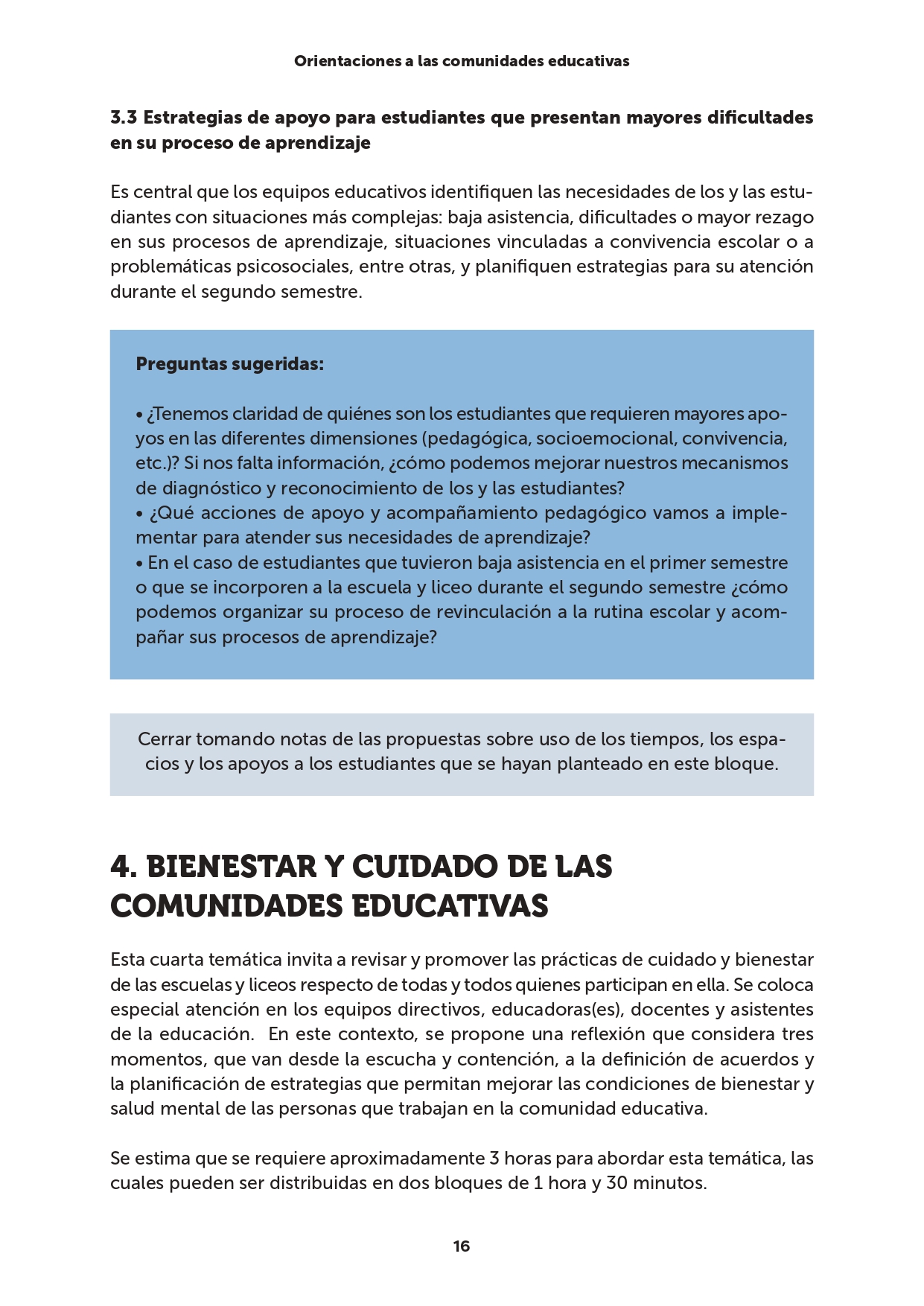 Orientaciones a las comunidades educativas

3.3 Estrategias de apoyo para estudiantes que presentan mayores dificultades en su proceso de aprendizaje

Es central que los equipos educativos identifiquen las necesidades de los y las estudiantes con situaciones más complejas: baja asistencia, dificultades o mayor rezago en sus procesos de aprendizaje, situaciones vinculadas a convivencia escolar o a problemáticas psicosociales, entre otras, y planifiquen estrategias para su atención durante el segundo semestre.

Preguntas sugeridas:

• ¿Tenemos claridad de quiénes son los estudiantes que requieren mayores apoyos en las diferentes dimensiones (pedagógica, socioemocional, convivencia, etc.)? Si nos falta información, ¿cómo podemos mejorar nuestros mecanismos de diagnóstico y reconocimiento de los y las estudiantes?
• ¿Qué acciones de apoyo y acompañamiento pedagógico vamos a implementar para atender sus necesidades de aprendizaje?
• En el caso de estudiantes que tuvieron baja asistencia en el primer semestre o que se incorporen a la escuela y liceo durante el segundo semestre ¿cómo podemos organizar su proceso de revinculación a la rutina escolar y acompañar sus procesos de aprendizaje?

Cerrar tomando notas de las propuestas sobre uso de los tiempos, los espacios y los apoyos a los estudiantes que se hayan planteado en este bloque.

4. BIENESTAR Y CUIDADO DE LAS COMUNIDADES EDUCATIVAS

Esta cuarta temática invita a revisar y promover las prácticas de cuidado y bienestar de las escuelas y liceos respecto de todas y todos quienes participan en ella. Se coloca especial atención en los equipos directivos, educadoras(es), docentes y asistentes de la educación. En este contexto, se propone una reflexión que considera tres momentos, que van desde la escucha y contención, a la definición de acuerdos y la planificación de estrategias que permitan mejorar las condiciones de bienestar y salud mental de las personas que trabajan en la comunidad educativa.

Se estima que se requiere aproximadamente 3 horas para abordar esta temática, las cuales pueden ser distribuidas en dos bloques de 1 hora y 30 minutos.

16